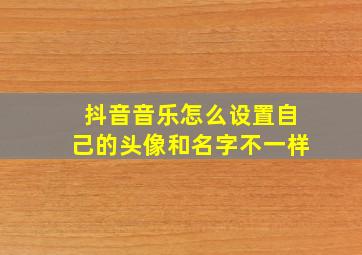 抖音音乐怎么设置自己的头像和名字不一样